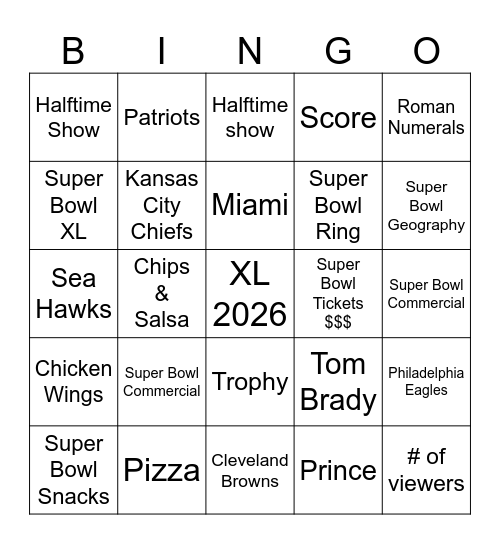 | B | I | N | G | O |
|---|---|---|---|---|
| Halftime Show | Patriots | Halftime show | Score | Roman Numerals |
| Super Bowl XL | Kansas City Chiefs | Miami | Super Bowl Ring | Super Bowl Geography |
| Sea Hawks | Chips & Salsa | XL 2026 | Super Bowl Tickets $$$ | Super Bowl Commercial |
| Chicken Wings | Super Bowl Commercial | Trophy | Tom Brady | Philadelphia Eagles |
| Super Bowl Snacks | Pizza | Cleveland Browns | Prince | # of viewers |